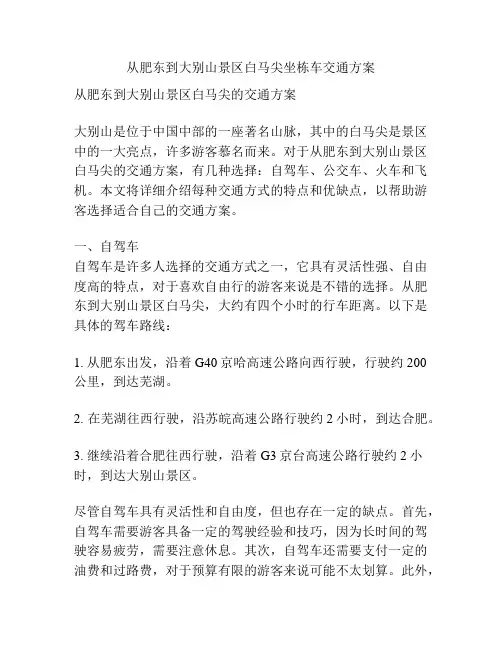 从肥东到大别山景区白马尖坐栋车交通方案

从肥东到大别山景区白马尖的交通方案

大别山是位于中国中部的一座著名山脉，其中的白马尖是景区中的一大亮点，许多游客慕名而来。对于从肥东到大别山景区白马尖的交通方案，有几种选择：自驾车、公交车、火车和飞机。本文将详细介绍每种交通方式的特点和优缺点，以帮助游客选择适合自己的交通方案。

一、自驾车
自驾车是许多人选择的交通方式之一，它具有灵活性强、自由度高的特点，对于喜欢自由行的游客来说是不错的选择。从肥东到大别山景区白马尖，大约有四个小时的行车距离。以下是具体的驾车路线：

1. 从肥东出发，沿着 G40 京哈高速公路向西行驶，行驶约 200 公里，到达芜湖。

2. 在芜湖往西行驶，沿苏皖高速公路行驶约 2 小时，到达合肥。

3. 继续沿着合肥往西行驶，沿着 G3 京台高速公路行驶约 2 小时，到达大别山景区。

尽管自驾车具有灵活性和自由度，但也存在一定的缺点。首先，自驾车需要游客具备一定的驾驶经验和技巧，因为长时间的驾驶容易疲劳，需要注意休息。其次，自驾车还需要支付一定的油费和过路费，对于预算有限的游客来说可能不太划算。此外，